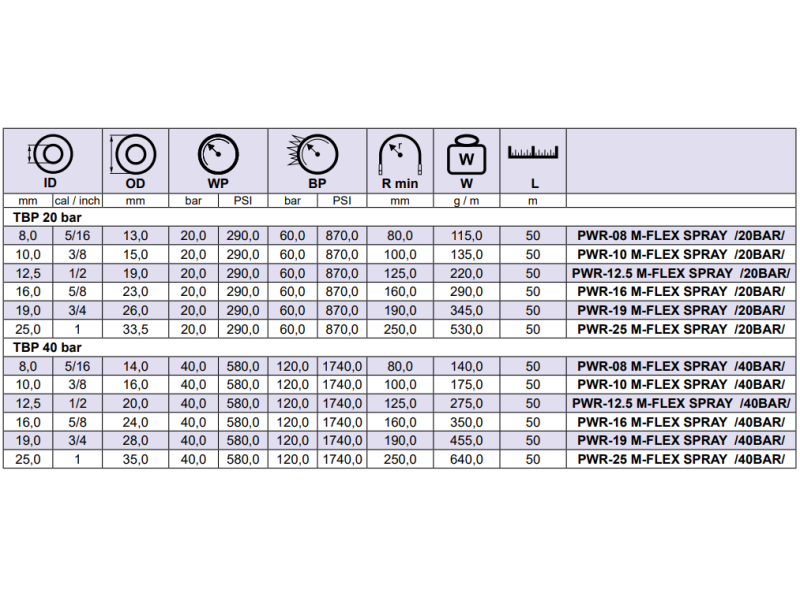 | ID | | OD | WP | | BP | | R min | W | L | |
|---|---|---|---|---|---|---|---|---|---|---|
| mm | cal / inch | mm | bar | PSI | bar | PSI | mm | g / m | m | |
| TBP 20 bar | | | | | | | | | | |
| 8,0 | 5/16 | 13,0 | 20,0 | 290,0 | 60,0 | 870,0 | 80,0 | 115,0 | 50 | PWR-08 M-FLEX SPRAY /20BAR/ |
| 10,0 | 3/8 | 15,0 | 20,0 | 290,0 | 60,0 | 870,0 | 100,0 | 135,0 | 50 | PWR-10 M-FLEX SPRAY /20BAR/ |
| 12,5 | 1/2 | 19,0 | 20,0 | 290,0 | 60,0 | 870,0 | 125,0 | 220,0 | 50 | PWR-12.5 M-FLEX SPRAY /20BAR/ |
| 16,0 | 5/8 | 23,0 | 20,0 | 290,0 | 60,0 | 870,0 | 160,0 | 290,0 | 50 | PWR-16 M-FLEX SPRAY /20BAR/ |
| 19,0 | 3/4 | 26,0 | 20,0 | 290,0 | 60,0 | 870,0 | 190,0 | 345,0 | 50 | PWR-19 M-FLEX SPRAY /20BAR/ |
| 25,0 | 1 | 33,5 | 20,0 | 290,0 | 60,0 | 870,0 | 250,0 | 530,0 | 50 | PWR-25 M-FLEX SPRAY /20BAR/ |
| TBP 40 bar | | | | | | | | | | |
| 8,0 | 5/16 | 14,0 | 40,0 | 580,0 | 120,0 | 1740,0 | 80,0 | 140,0 | 50 | PWR-08 M-FLEX SPRAY /40BAR/ |
| 10,0 | 3/8 | 16,0 | 40,0 | 580,0 | 120,0 | 1740,0 | 100,0 | 175,0 | 50 | PWR-10 M-FLEX SPRAY /40BAR/ |
| 12,5 | 1/2 | 20,0 | 40,0 | 580,0 | 120,0 | 1740,0 | 125,0 | 275,0 | 50 | PWR-12.5 M-FLEX SPRAY /40BAR/ |
| 16,0 | 5/8 | 24,0 | 40,0 | 580,0 | 120,0 | 1740,0 | 160,0 | 350,0 | 50 | PWR-16 M-FLEX SPRAY /40BAR/ |
| 19,0 | 3/4 | 28,0 | 40,0 | 580,0 | 120,0 | 1740,0 | 190,0 | 455,0 | 50 | PWR-19 M-FLEX SPRAY /40BAR/ |
| 25,0 | 1 | 35,0 | 40,0 | 580,0 | 120,0 | 1740,0 | 250,0 | 640,0 | 50 | PWR-25 M-FLEX SPRAY /40BAR/ |